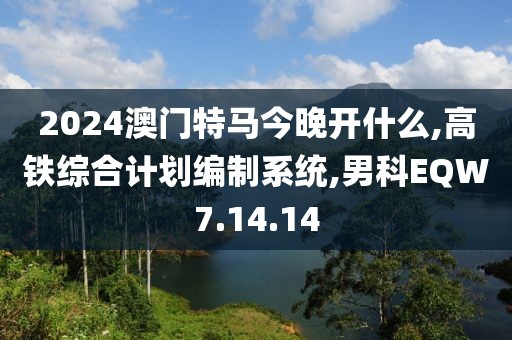 2024澳门特马今晚开什么,高铁综合计划编制系统,男科EQW7.14.14